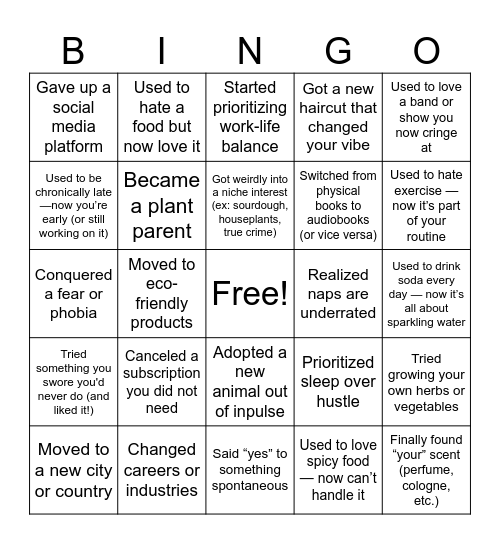 | B | I | N | G | O |
|---|---|---|---|---|
| Gave up a social media platform | Used to hate a food but now love it | Started prioritizing work-life balance | Got a new haircut that changed your vibe | Used to love a band or show you now cringe at |
| Used to be chronically late —now you're early (or still working on it) | Became a plant parent | Got weirdly into a niche interest (ex: sourdough, houseplants, true crime) | Switched from physical books to audiobooks (or vice versa) | Used to hate exercise — now it's part of your routine |
| Conquered a fear or phobia | Moved to eco-friendly products | Free! | Realized naps are underrated | Used to drink soda every day — now it's all about sparkling water |
| Tried something you swore you'd never do (and liked it!) | Canceled a subscription you did not need | Adopted a new animal out of inpulse | Prioritized sleep over hustle | Tried growing your own herbs or vegetables |
| Moved to a new city or country | Changed careers or industries | Said "yes" to something spontaneous | Used to love spicy food — now can't handle it | Finally found "your" scent (perfume, cologne, etc.) |